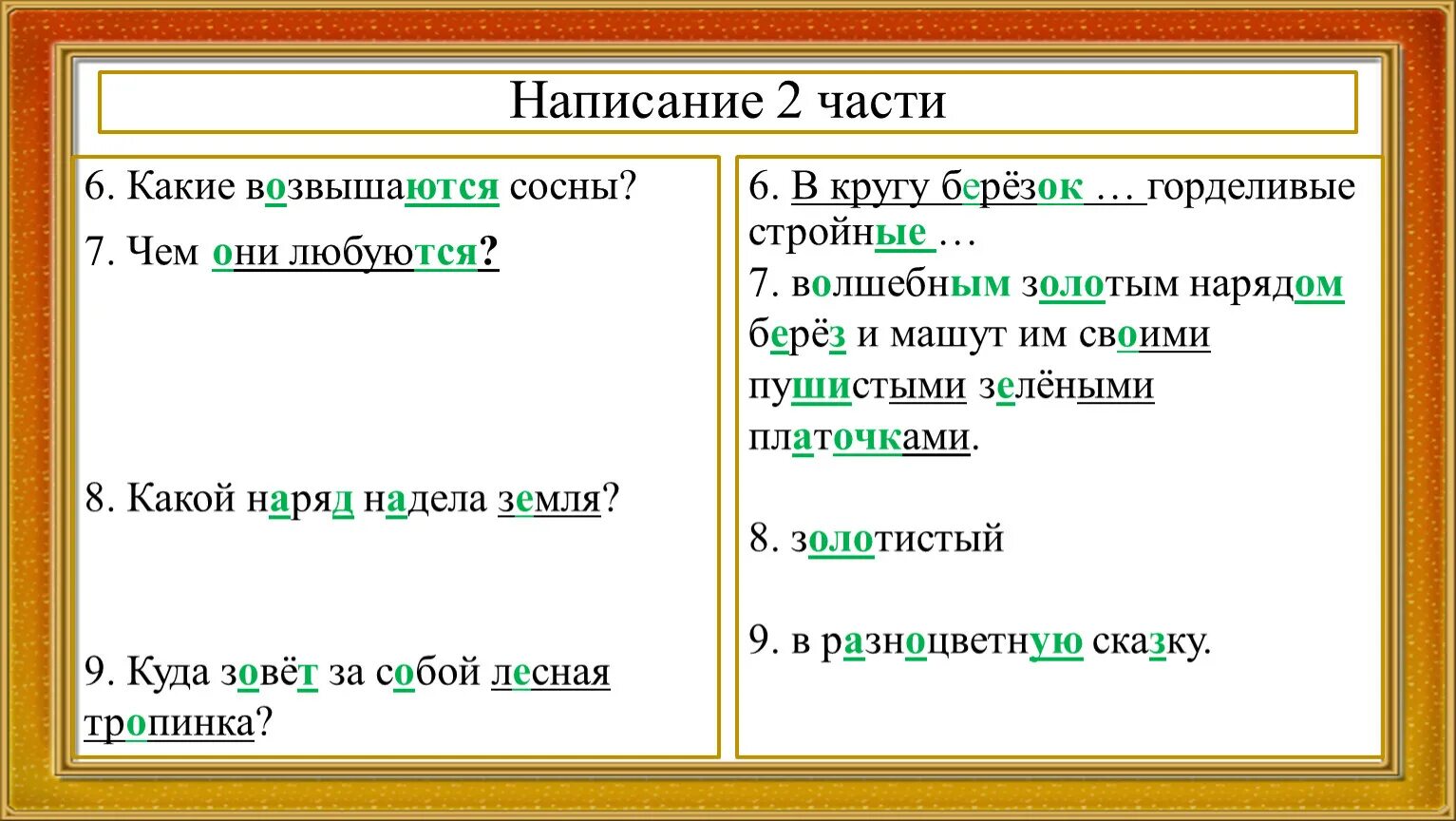 Написание 2 части

6. Какие возвышаются сосны?

7. Чем они любуются?

8. Какой наряд надела земля?

9. Куда зовёт за собой лесная тропинка?

6. В кругу берёзок … горделивые стройные …

7. волшебным золотым нарядом берёз и машут им своими пушистыми зелёными платочками.

8. золотистый

9. в разноцветную сказку.